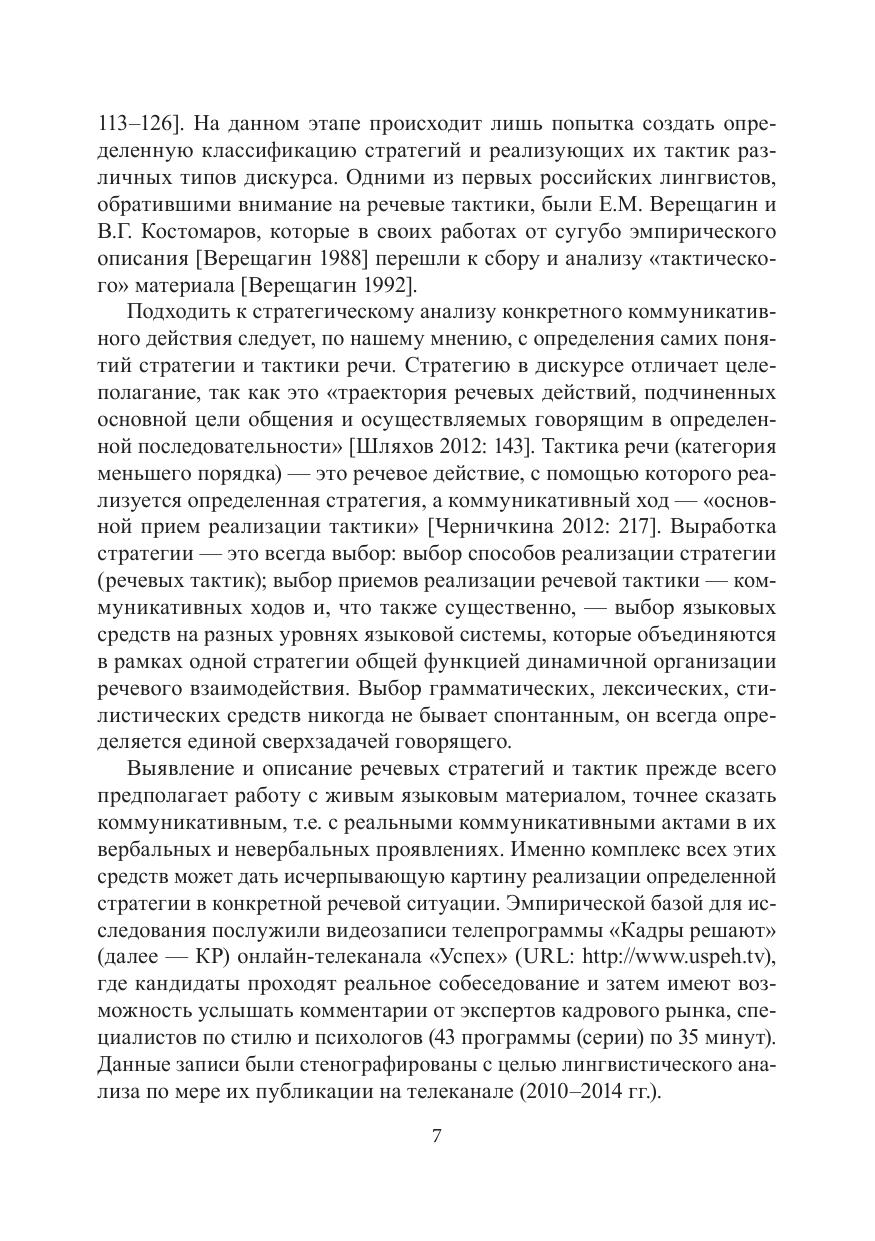 113–126]. На данном этапе происходит лишь попытка создать определенную классификацию стратегий и реализующих их тактик различных типов дискурса. Одними из первых российских лингвистов, обратившими внимание на речевые тактики, были Е.М. Верещагин и В.Г. Костомаров, которые в своих работах от сугубо эмпирического описания [Верещагин 1988] перешли к сбору и анализу «тактического» материала [Верещагин 1992].

Подходить к стратегическому анализу конкретного коммуникативного действия следует, по нашему мнению, с определения самих понятий стратегии и тактики речи. Стратегию в дискурсе отличает целеполагание, так как это «траектория речевых действий, подчиненных основной цели общения и осуществляемых говорящим в определенной последовательности» [Шляхов 2012: 143]. Тактика речи (категория меньшего порядка) — это речевое действие, с помощью которого реализуется определенная стратегия, а коммуникативный ход — «основной прием реализации тактики» [Черничкина 2012: 217]. Выработка стратегии — это всегда выбор: выбор способов реализации стратегии (речевых тактик); выбор приемов реализации речевой тактики — коммуникативных ходов и, что также существенно, — выбор языковых средств на разных уровнях языковой системы, которые объединяются в рамках одной стратегии общей функцией динамичной организации речевого взаимодействия. Выбор грамматических, лексических, стилистических средств никогда не бывает спонтанным, он всегда определяется единой сверхзадачей говорящего.

Выявление и описание речевых стратегий и тактик прежде всего предполагает работу с живым языковым материалом, точнее сказать коммуникативным, т.е. с реальными коммуникативными актами в их вербальных и невербальных проявлениях. Именно комплекс всех этих средств может дать исчерпывающую картину реализации определенной стратегии в конкретной речевой ситуации. Эмпирической базой для исследования послужили видеозаписи телепрограммы «Кадры решают» (далее — КР) онлайн-телеканала «Успех» (URL: http://www.uspeh.tv), где кандидаты проходят реальное собеседование и затем имеют возможность услышать комментарии от экспертов кадрового рынка, специалистов по стилю и психологов (43 программы (серии) по 35 минут). Данные записи были стенографированы с целью лингвистического анализа по мере их публикации на телеканале (2010–2014 гг.).

7